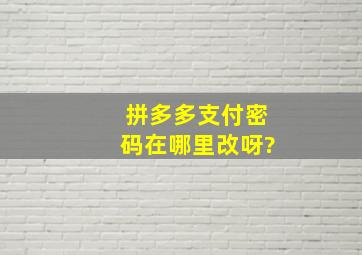 拼多多支付密码在哪里改呀?